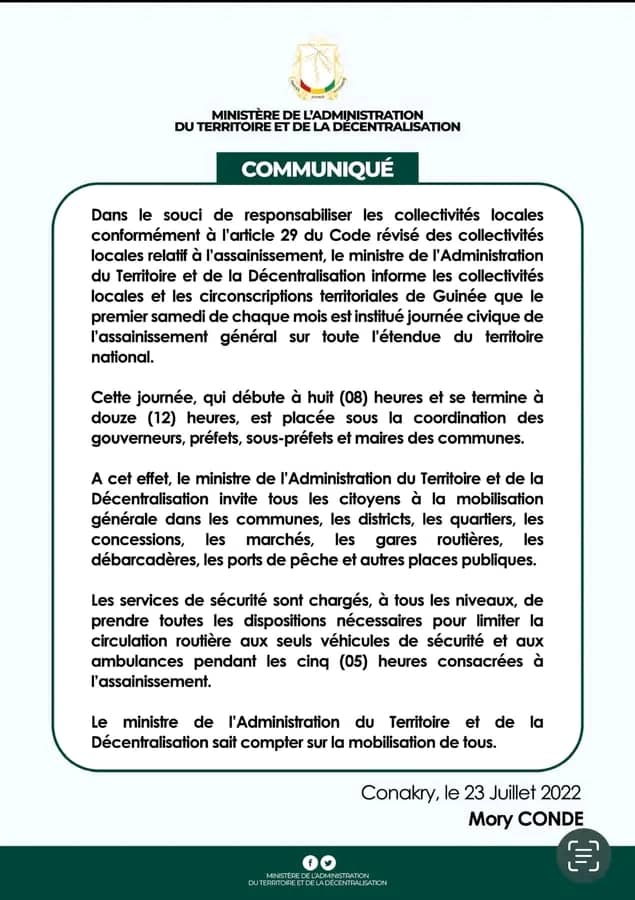 MINISTÈRE DE L'ADMINISTRATION
DU TERRITOIRE ET DE LA DÉCENTRALISATION

COMMUNIQUÉ

Dans le souci de responsabiliser les collectivités locales conformément à l'article 29 du Code révisé des collectivités locales relatif à l'assainissement, le ministre de l'Administration du Territoire et de la Décentralisation informe les collectivités locales et les circonscriptions territoriales de Guinée que le premier samedi de chaque mois est institué journée civique de l'assainissement général sur toute l'étendue du territoire national.

Cette journée, qui débute à huit (08) heures et se termine à douze (12) heures, est placée sous la coordination des gouverneurs, préfets, sous-préfets et maires des communes.

A cet effet, le ministre de l'Administration du Territoire et de la Décentralisation invite tous les citoyens à la mobilisation générale dans les communes, les districts, les quartiers, les concessions, les marchés, les gares routières, les débarcadères, les ports de pêche et autres places publiques.

Les services de sécurité sont chargés, à tous les niveaux, de prendre toutes les dispositions nécessaires pour limiter la circulation routière aux seuls véhicules de sécurité et aux ambulances pendant les cinq (05) heures consacrées à l'assainissement.

Le ministre de l'Administration du Territoire et de la Décentralisation sait compter sur la mobilisation de tous.

Conakry, le 23 Juillet 2022
Mory CONDE

MINISTÈRE DE L'ADMINISTRATION
DU TERRITOIRE ET DE LA DÉCENTRALISATION